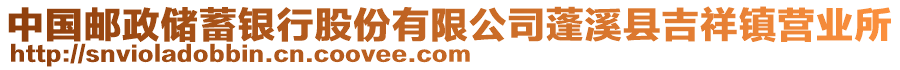 中国邮政储蓄银行股份有限公司蓬溪县吉祥镇营业所
http://snvioladobbin.cn.coovee.com